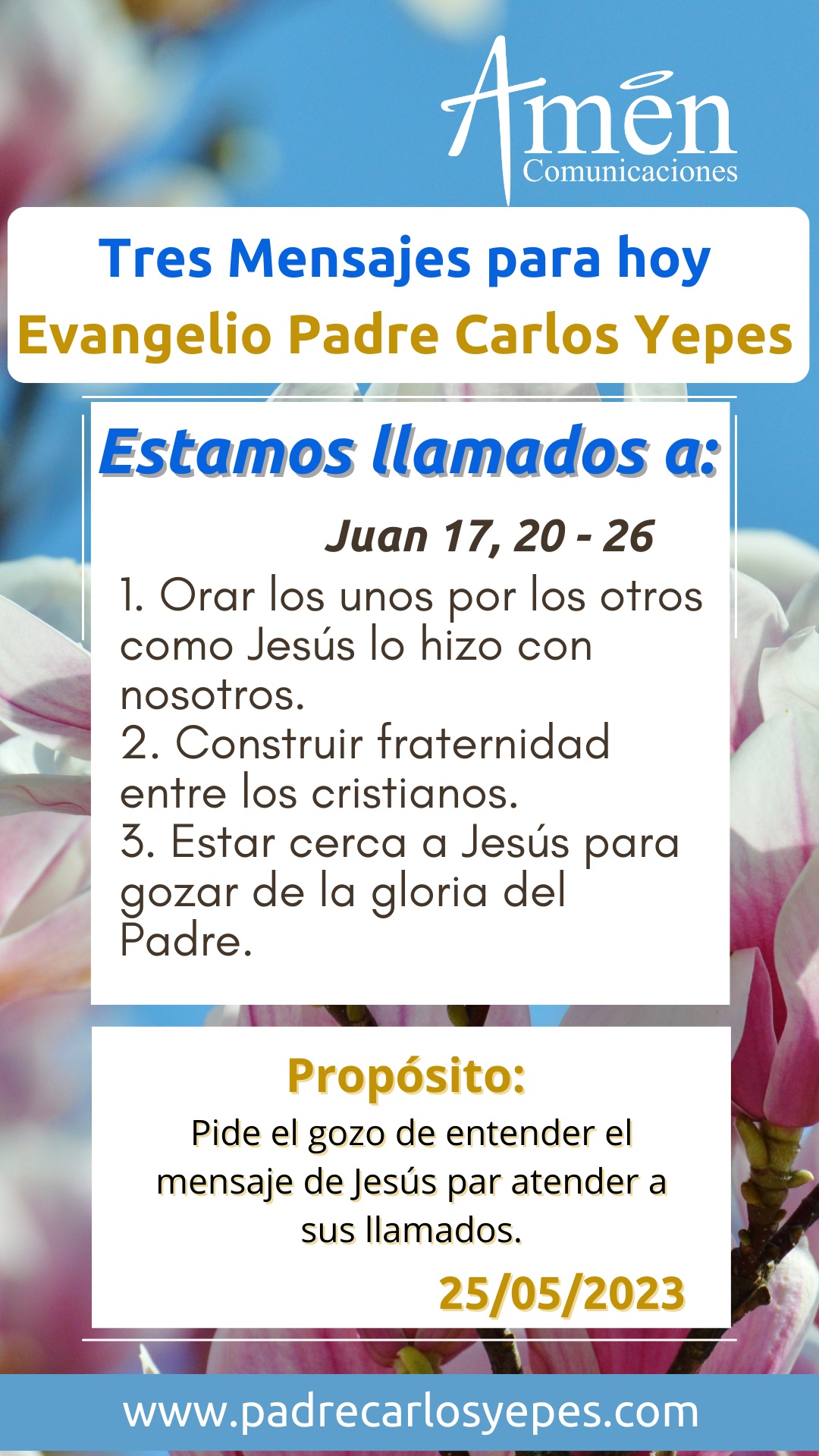 Amén
Comunicaciones

Tres Mensajes para hoy
Evangelio Padre Carlos Yepes

Estamos llamados a:

Juan 17, 20 - 26

1. Orar los unos por los otros como Jesús lo hizo con nosotros.
2. Construir fraternidad entre los cristianos.
3. Estar cerca a Jesús para gozar de la gloria del Padre.

Propósito:

Pide el gozo de entender el mensaje de Jesús par atender a sus llamados.

25/05/2023

www.padrecarlosyepes.com